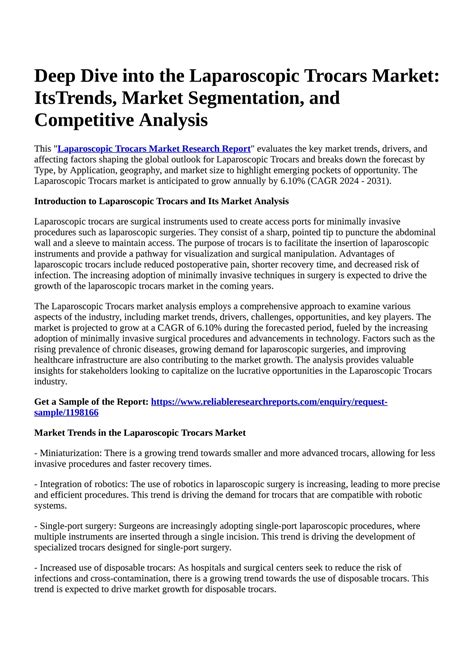 Deep Dive into the Laparoscopic Trocars Market: ItsTrends, Market Segmentation, and Competitive Analysis

This "Laparoscopic Trocars Market Research Report" evaluates the key market trends, drivers, and affecting factors shaping the global outlook for Laparoscopic Trocars and breaks down the forecast by Type, by Application, geography, and market size to highlight emerging pockets of opportunity. The Laparoscopic Trocars market is anticipated to grow annually by 6.10% (CAGR 2024 - 2031).

Introduction to Laparoscopic Trocars and Its Market Analysis

Laparoscopic trocars are surgical instruments used to create access ports for minimally invasive procedures such as laparoscopic surgeries. They consist of a sharp, pointed tip to puncture the abdominal wall and a sleeve to maintain access. The purpose of trocars is to facilitate the insertion of laparoscopic instruments and provide a pathway for visualization and surgical manipulation. Advantages of laparoscopic trocars include reduced postoperative pain, shorter recovery time, and decreased risk of infection. The increasing adoption of minimally invasive techniques in surgery is expected to drive the growth of the laparoscopic trocars market in the coming years.

The Laparoscopic Trocars market analysis employs a comprehensive approach to examine various aspects of the industry, including market trends, drivers, challenges, opportunities, and key players. The market is projected to grow at a CAGR of 6.10% during the forecasted period, fueled by the increasing adoption of minimally invasive surgical procedures and advancements in technology. Factors such as the rising prevalence of chronic diseases, growing demand for laparoscopic surgeries, and improving healthcare infrastructure are also contributing to the market growth. The analysis provides valuable insights for stakeholders looking to capitalize on the lucrative opportunities in the Laparoscopic Trocars industry.

Get a Sample of the Report: https://www.reliableresearchreports.com/enquiry/request-sample/1198166

Market Trends in the Laparoscopic Trocars Market

- Miniaturization: There is a growing trend towards smaller and more advanced trocars, allowing for less invasive procedures and faster recovery times.

- Integration of robotics: The use of robotics in laparoscopic surgery is increasing, leading to more precise and efficient procedures. This trend is driving the demand for trocars that are compatible with robotic systems.

- Single-port surgery: Surgeons are increasingly adopting single-port laparoscopic procedures, where multiple instruments are inserted through a single incision. This trend is driving the development of specialized trocars designed for single-port surgery.

- Increased use of disposable trocars: As hospitals and surgical centers seek to reduce the risk of infections and cross-contamination, there is a growing trend towards the use of disposable trocars. This trend is expected to drive market growth for disposable trocars.